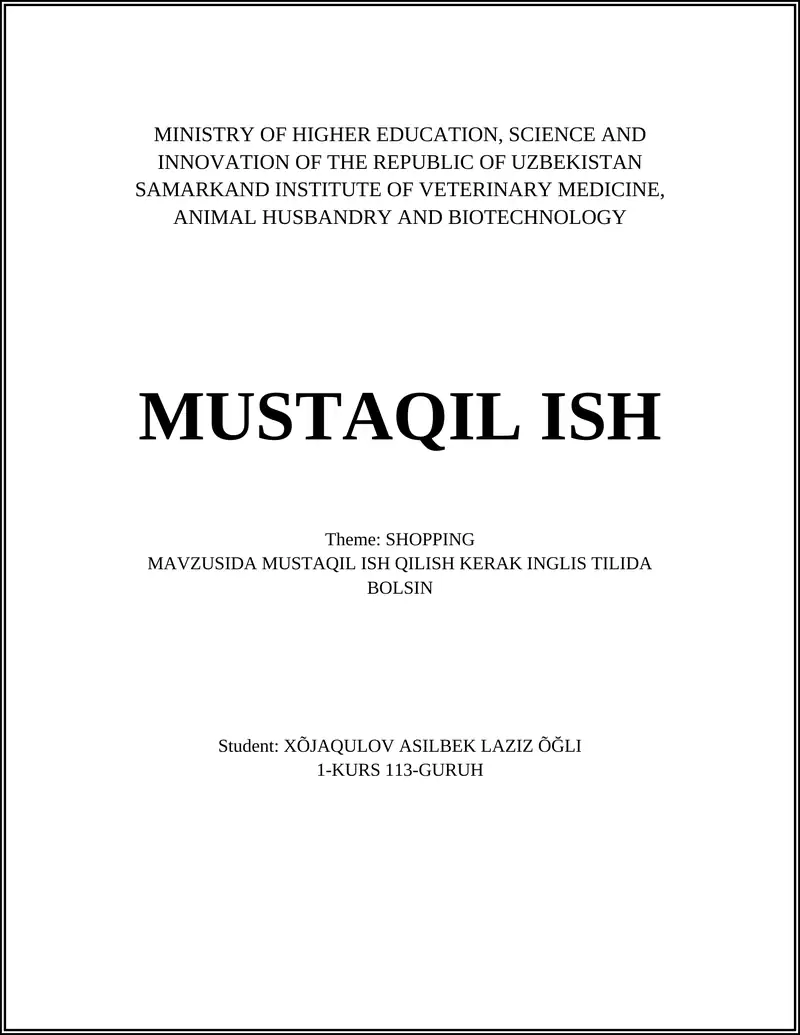 MINISTRY OF HIGHER EDUCATION, SCIENCE AND INNOVATION OF THE REPUBLIC OF UZBEKISTAN
SAMARKAND INSTITUTE OF VETERINARY MEDICINE, ANIMAL HUSBANDRY AND BIOTECHNOLOGY

MUSTAQIL ISH

Theme: SHOPPING
MAVZUSIDA MUSTAQIL ISH QILISH KERAK INGLIS TILIDA BOLSIN

Student: XÕJAQULOV ASILBEK LAZIZ ÕĞLI
1-KURS 113-GURUH